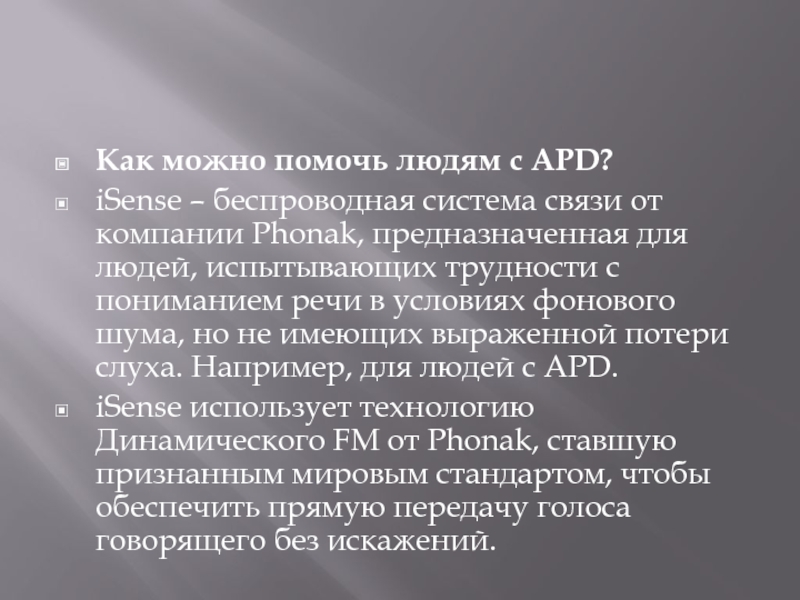 Как можно помочь людям с APD?

iSense – беспроводная система связи от компании Phonak, предназначенная для людей, испытывающих трудности с пониманием речи в условиях фонового шума, но не имеющих выраженной потери слуха. Например, для людей с APD.

iSense использует технологию Динамического FM от Phonak, ставшую признанным мировым стандартом, чтобы обеспечить прямую передачу голоса говорящего без искажений.